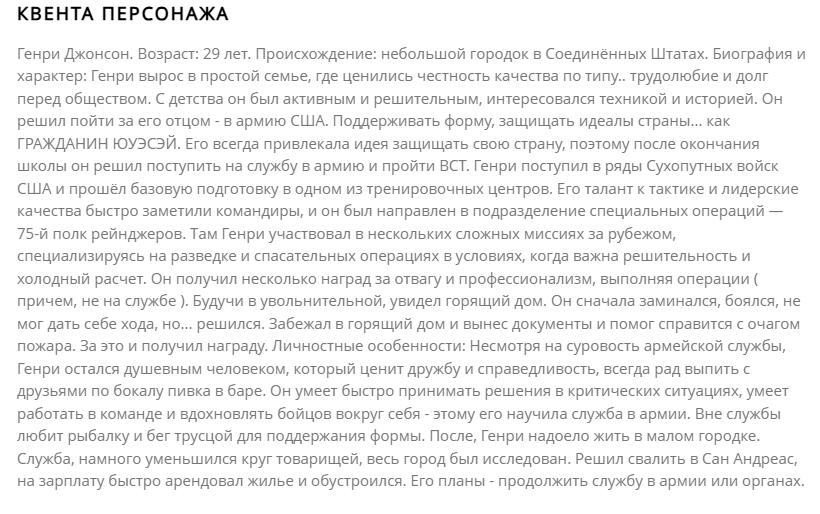 КВЕНТА ПЕРСОНАЖА

Генри Джонсон. Возраст: 29 лет. Происхождение: небольшой городок в Соединённых Штатах. Биография и характер: Генри вырос в простой семье, где ценились честность качества по типу.. трудолюбие и долг перед обществом. С детства он был активным и решительным, интересовался техникой и историей. Он решил пойти за его отцом - в армию США. Поддерживать форму, защищать идеалы страны... как ГРАЖДАНИН ЮУЭСЭЙ. Его всегда привлекала идея защищать свою страну, поэтому после окончания школы он решил поступить на службу в армию и пройти ВСТ. Генри поступил в ряды Сухопутных войск США и прошёл базовую подготовку в одном из тренировочных центров. Его талант к тактике и лидерские качества быстро заметили командиры, и он был направлен в подразделение специальных операций — 75-й полк рейнджеров. Там Генри участвовал в нескольких сложных миссиях за рубежом, специализируясь на разведке и спасательных операциях в условиях, когда важна решительность и холодный расчет. Он получил несколько наград за отвагу и профессионализм, выполняя операции ( причем, не на службе ). Будучи в увольнительной, увидел горящий дом. Он сначала заминался, боялся, не мог дать себе хода, но... решился. Забежал в горящий дом и вынес документы и помог справится с очагом пожара. За это и получил награду. Личностные особенности: Несмотря на суровость армейской службы, Генри остался душевным человеком, который ценит дружбу и справедливость, всегда рад выпить с друзьями по бокалу пивка в баре. Он умеет быстро принимать решения в критических ситуациях, умеет работать в команде и вдохновлять бойцов вокруг себя - этому его научила служба в армии. Вне службы любит рыбалку и бег трусцой для поддержания формы. После, Генри надоело жить в малом городке. Служба, намного уменьшился круг товарищей, весь город был исследован. Решил свалить в Сан Андреас, на зарплату быстро арендовал жилье и обустроился. Его планы - продолжить службу в армии или органах.